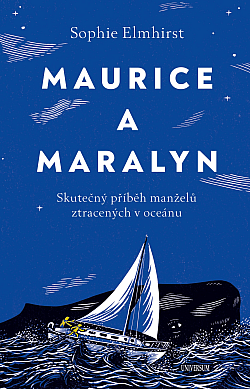 Sophie Elmhirst

MAURICE A MARALYN

Skutečný příběh manželů ztracených v oceánu

UNIVERSUM